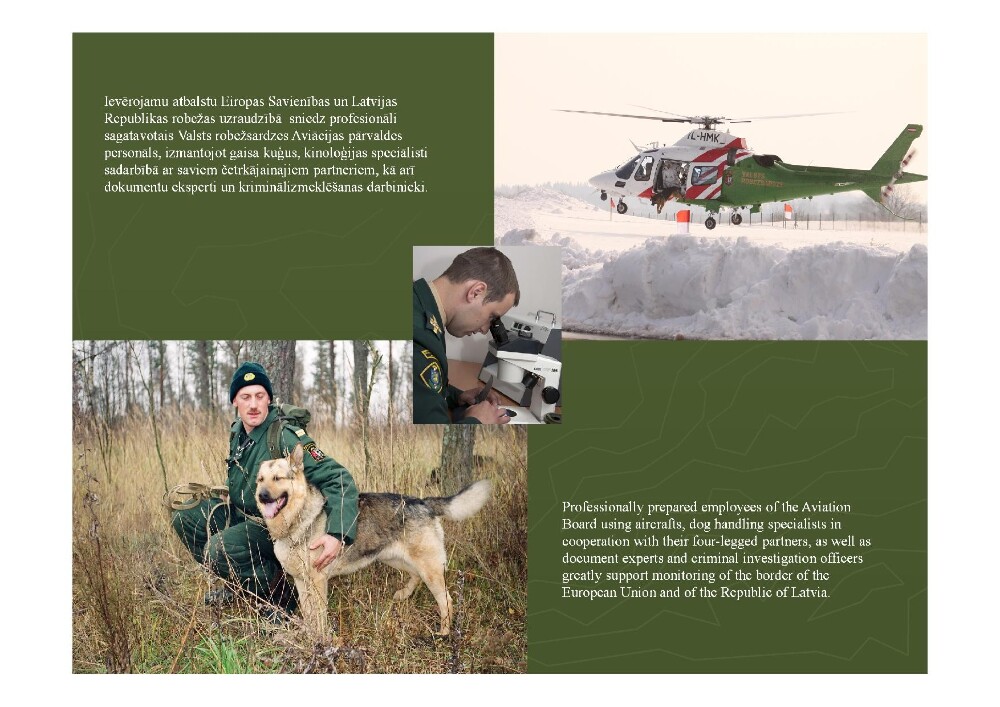 Ievērojamu atbalstu Eiropas Savienības un Latvijas Republikas robežas uzraudzībā sniedz profesionāli sagatavotais Valsts robežsardzes Aviācijas pārvaldes personāls, izmantojot gaisa kuģus, kinoloģijas speciālisti sadarbībā ar saviem četrkājainajiem partneriem, kā arī dokumentu eksperti un kriminālizmeklēšanas darbinieki.

YL-HMK

Professionally prepared employees of the Aviation Board using aircrafts, dog handling specialists in cooperation with their four-legged partners, as well as document experts and criminal investigation officers greatly support monitoring of the border of the European Union and of the Republic of Latvia.